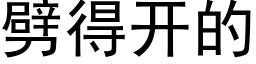 劈得开的